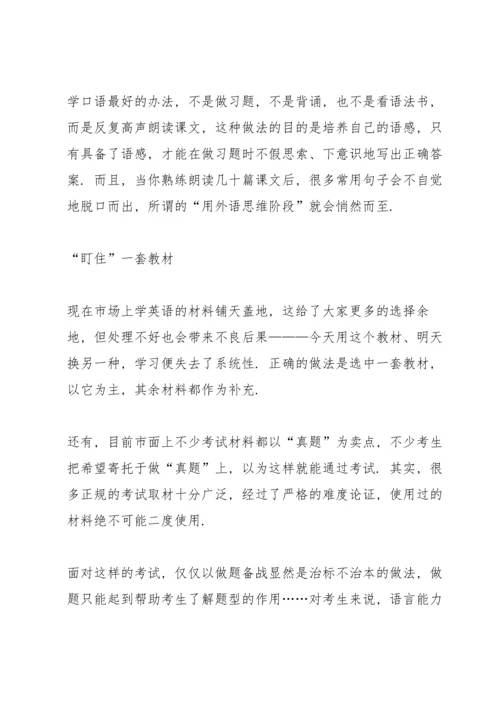 学口语最好的办法，不是做习题，不是背诵，也不是看语法书，而是反复高声朗读课文，这种做法的目的是培养自己的语感，只有具备了语感，才能在做习题时不假思索、下意识地写出正确答案．而且，当你熟练朗读几十篇课文后，很多常用句子会不自觉地脱口而出，所谓的“用外语思维阶段”就会悄然而至．

“盯住”一套教材

现在市场上学英语的材料铺天盖地，这给了大家更多的选择余地，但处理不好也会带来不良后果———今天用这个教材、明天换另一种，学习便失去了系统性．正确的做法是选中一套教材，以它为主，其余材料都作为补充．

还有，目前市面上不少考试材料都以“真题”为卖点，不少考生把希望寄托于做“真题”上，以为这样就能通过考试．其实，很多正规的考试取材十分广泛，经过了严格的难度论证，使用过的材料绝不可能二度使用．

面对这样的考试，仅仅以做题备战显然是治标不治本的做法，做题只能起到帮助考生了解题型的作用……对考生来说，语言能力